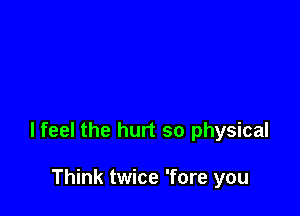 I feel the hurt so physical

Think twice 'fore you